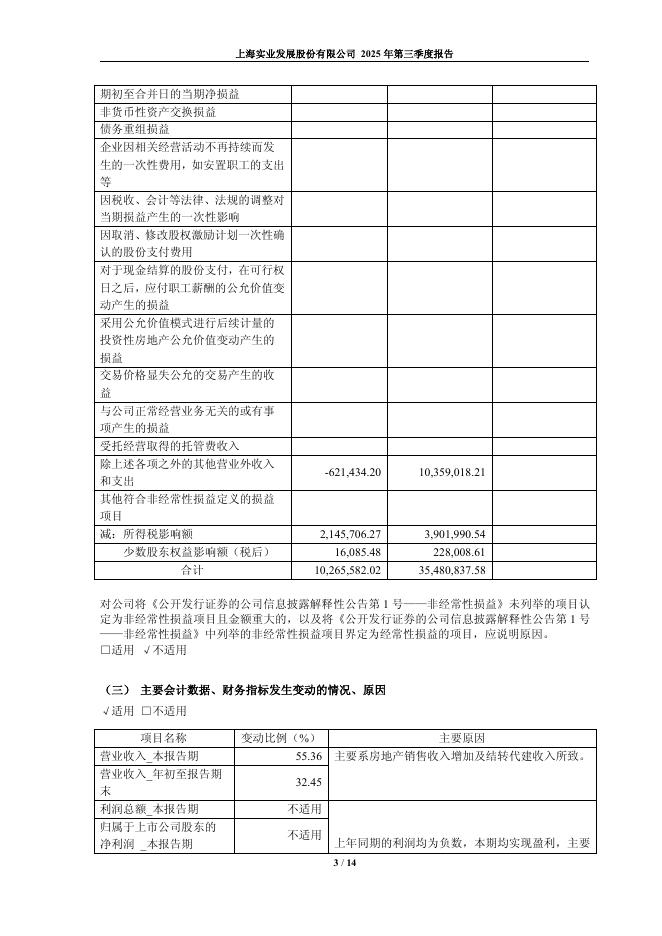 上海实业发展股份有限公司 2025 年第三季度报告

| | | | |
|---|---|---|---|
| 期初至合并日的当期净损益 | | | |
| 非货币性资产交换损益 | | | |
| 债务重组损益 | | | |
| 企业因相关经营活动不再持续而发生的一次性费用，如安置职工的支出等 | | | |
| 因税收、会计等法律、法规的调整对当期损益产生的一次性影响 | | | |
| 因取消、修改股权激励计划一次性确认的股份支付费用 | | | |
| 对于现金结算的股份支付，在可行权日之后，应付职工薪酬的公允价值变动产生的损益 | | | |
| 采用公允价值模式进行后续计量的投资性房地产公允价值变动产生的损益 | | | |
| 交易价格显失公允的交易产生的收益 | | | |
| 与公司正常经营业务无关的或有事项产生的损益 | | | |
| 受托经营取得的托管费收入 | | | |
| 除上述各项之外的其他营业外收入和支出 | -621,434.20 | 10,359,018.21 | |
| 其他符合非经常性损益定义的损益项目 | | | |
| 减：所得税影响额 | 2,145,706.27 | 3,901,990.54 | |
| 少数股东权益影响额（税后） | 16,085.48 | 228,008.61 | |
| 合计 | 10,265,582.02 | 35,480,837.58 | |

对公司将《公开发行证券的公司信息披露解释性公告第 1 号——非经常性损益》未列举的项目认定为非经常性损益项目且金额重大的，以及将《公开发行证券的公司信息披露解释性公告第 1 号——非经常性损益》中列举的非经常性损益项目界定为经常性损益的项目，应说明原因。
□适用 √不适用

（三） 主要会计数据、财务指标发生变动的情况、原因
√适用 □不适用

| 项目名称 | 变动比例（%） | 主要原因 |
|---|---|---|
| 营业收入_本报告期 | 55.36 | 主要系房地产销售收入增加及结转代建收入所致。 |
| 营业收入_年初至报告期末 | 32.45 | |
| 利润总额_本报告期 | 不适用 | |
| 归属于上市公司股东的净利润 _本报告期 | 不适用 | 上年同期的利润均为负数，本期均实现盈利，主要 |

3 / 14